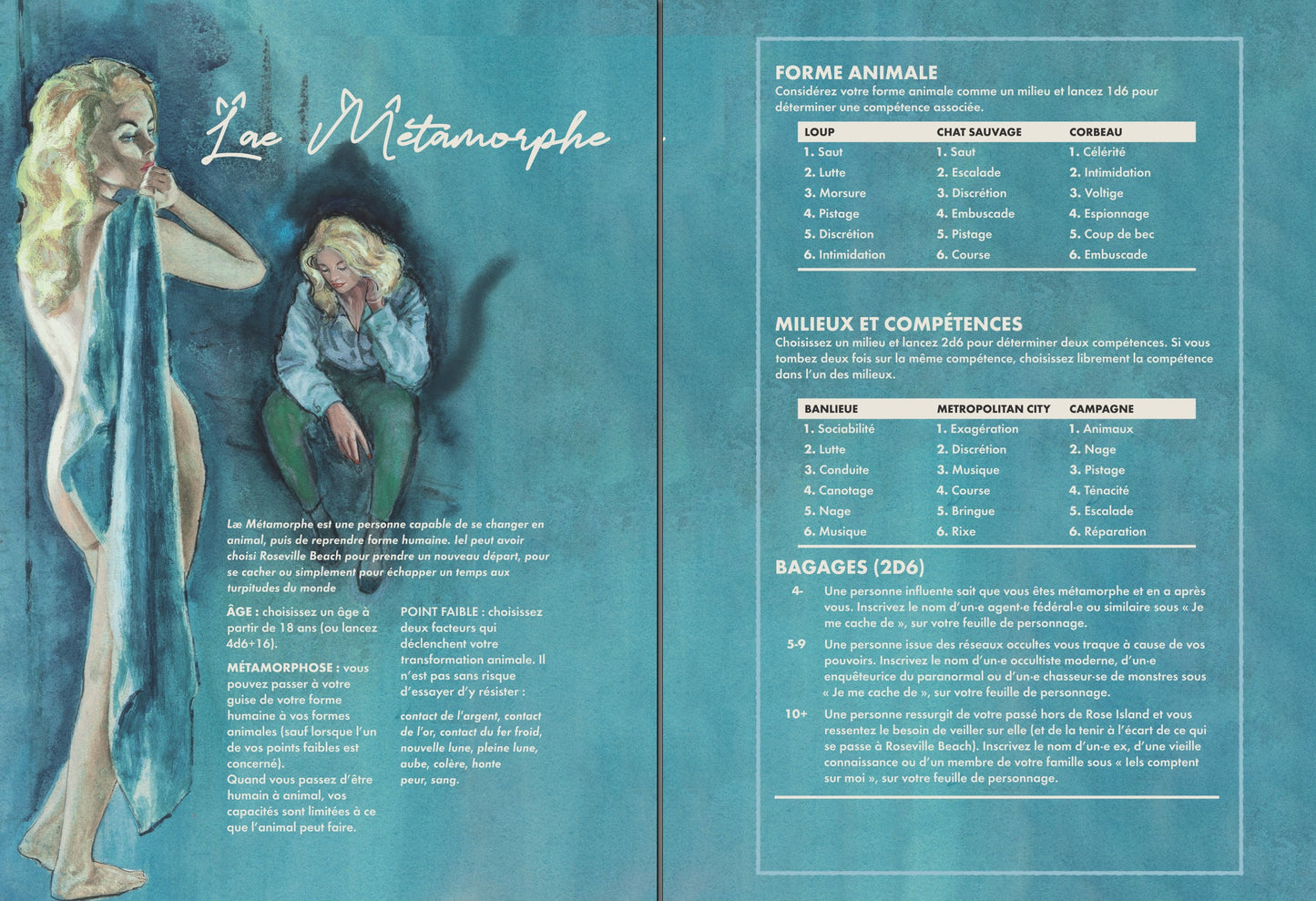 Læ Métamorphe

Læ Métamorphe est une personne capable de se changer en animal, puis de reprendre forme humaine. Iel peut avoir choisi Roseville Beach pour prendre un nouveau départ, pour se cacher ou simplement pour échapper un temps aux turpitudes du monde

ÂGE : choisissez un âge à partir de 18 ans (ou lancez 4d6+16).

MÉTAMORPHOSE : vous pouvez passer à votre guise de votre forme humaine à vos formes animales (sauf lorsque l'un de vos points faibles est concerné).
Quand vous passez d'être humain à animal, vos capacités sont limitées à ce que l'animal peut faire.

POINT FAIBLE : choisissez deux facteurs qui déclenchent votre transformation animale. Il n'est pas sans risque d'essayer d'y résister :

contact de l'argent, contact de l'or, contact du fer froid, nouvelle lune, pleine lune, aube, colère, honte peur, sang.

FORME ANIMALE
Considérez votre forme animale comme un milieu et lancez 1d6 pour déterminer une compétence associée.

| LOUP | CHAT SAUVAGE | CORBEAU |
|---|---|---|
| 1. Saut | 1. Saut | 1. Célérité |
| 2. Lutte | 2. Escalade | 2. Intimidation |
| 3. Morsure | 3. Discrétion | 3. Voltige |
| 4. Pistage | 4. Embuscade | 4. Espionnage |
| 5. Discrétion | 5. Pistage | 5. Coup de bec |
| 6. Intimidation | 6. Course | 6. Embuscade |

MILIEUX ET COMPÉTENCES
Choisissez un milieu et lancez 2d6 pour déterminer deux compétences. Si vous tombez deux fois sur la même compétence, choisissez librement la compétence dans l'un des milieux.

| BANLIEUE | METROPOLITAN CITY | CAMPAGNE |
|---|---|---|
| 1. Sociabilité | 1. Exagération | 1. Animaux |
| 2. Lutte | 2. Discrétion | 2. Nage |
| 3. Conduite | 3. Musique | 3. Pistage |
| 4. Canotage | 4. Course | 4. Ténacité |
| 5. Nage | 5. Bringue | 5. Escalade |
| 6. Musique | 6. Rixe | 6. Réparation |

BAGAGES (2D6)
4- Une personne influente sait que vous êtes métamorphe et en a après vous. Inscrivez le nom d'un·e agent·e fédéral·e ou similaire sous « Je me cache de », sur votre feuille de personnage.
5-9 Une personne issue des réseaux occultes vous traque à cause de vos pouvoirs. Inscrivez le nom d'un·e occultiste moderne, d'un·e enquêteurice du paranormal ou d'un·e chasseur·se de monstres sous « Je me cache de », sur votre feuille de personnage.
10+ Une personne ressurgit de votre passé hors de Rose Island et vous ressentez le besoin de veiller sur elle (et de la tenir à l'écart de ce qui se passe à Roseville Beach). Inscrivez le nom d'un·e ex, d'une vieille connaissance ou d'un membre de votre famille sous « Iels comptent sur moi », sur votre feuille de personnage.